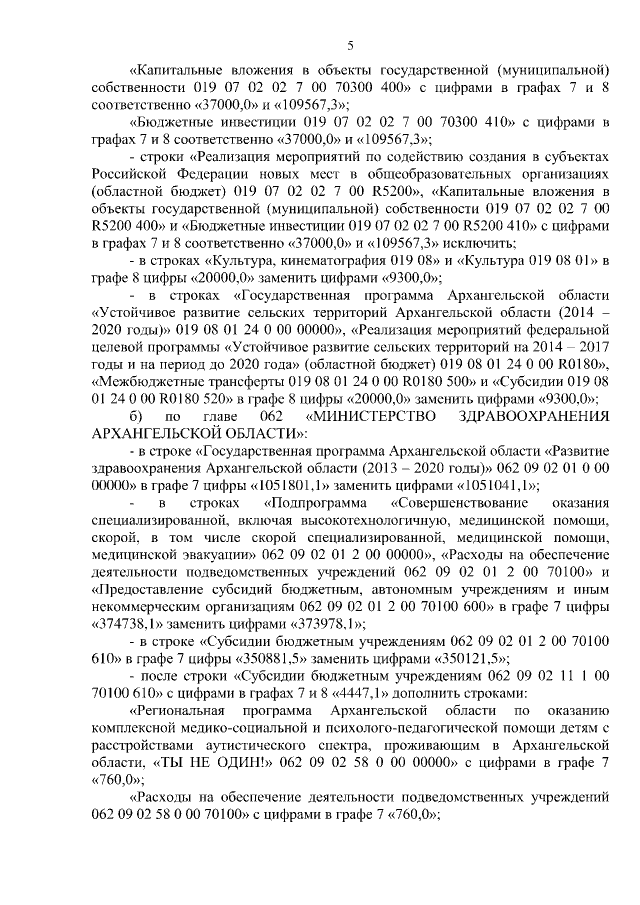 5

«Капитальные вложения в объекты государственной (муниципальной) собственности 019 07 02 02 7 00 70300 400» с цифрами в графах 7 и 8 соответственно «37000,0» и «109567,3»;

«Бюджетные инвестиции 019 07 02 02 7 00 70300 410» с цифрами в графах 7 и 8 соответственно «37000,0» и «109567,3»;

- строки «Реализация мероприятий по содействию создания в субъектах Российской Федерации новых мест в общеобразовательных организациях (областной бюджет) 019 07 02 02 7 00 R5200», «Капитальные вложения в объекты государственной (муниципальной) собственности 019 07 02 02 7 00 R5200 400» и «Бюджетные инвестиции 019 07 02 02 7 00 R5200 410» с цифрами в графах 7 и 8 соответственно «37000,0» и «109567,3» исключить;

- в строках «Культура, кинематография 019 08» и «Культура 019 08 01» в графе 8 цифры «20000,0» заменить цифрами «9300,0»;

- в строках «Государственная программа Архангельской области «Устойчивое развитие сельских территорий Архангельской области (2014 – 2020 годы)» 019 08 01 24 0 00 00000», «Реализация мероприятий федеральной целевой программы «Устойчивое развитие сельских территорий на 2014 – 2017 годы и на период до 2020 года» (областной бюджет) 019 08 01 24 0 00 R0180», «Межбюджетные трансферты 019 08 01 24 0 00 R0180 500» и «Субсидии 019 08 01 24 0 00 R0180 520» в графе 8 цифры «20000,0» заменить цифрами «9300,0»;

б) по главе 062 «МИНИСТЕРСТВО ЗДРАВООХРАНЕНИЯ АРХАНГЕЛЬСКОЙ ОБЛАСТИ»:

- в строке «Государственная программа Архангельской области «Развитие здравоохранения Архангельской области (2013 – 2020 годы)» 062 09 02 01 0 00 00000» в графе 7 цифры «1051801,1» заменить цифрами «1051041,1»;

- в строках «Подпрограмма «Совершенствование оказания специализированной, включая высокотехнологичную, медицинской помощи, скорой, в том числе скорой специализированной, медицинской помощи, медицинской эвакуации» 062 09 02 01 2 00 00000», «Расходы на обеспечение деятельности подведомственных учреждений 062 09 02 01 2 00 70100» и «Предоставление субсидий бюджетным, автономным учреждениям и иным некоммерческим организациям 062 09 02 01 2 00 70100 600» в графе 7 цифры «374738,1» заменить цифрами «373978,1»;

- в строке «Субсидии бюджетным учреждениям 062 09 02 01 2 00 70100 610» в графе 7 цифры «350881,5» заменить цифрами «350121,5»;

- после строки «Субсидии бюджетным учреждениям 062 09 02 11 1 00 70100 610» с цифрами в графах 7 и 8 «4447,1» дополнить строками:

«Региональная программа Архангельской области по оказанию комплексной медико-социальной и психолого-педагогической помощи детям с расстройствами аутистического спектра, проживающим в Архангельской области, «ТЫ НЕ ОДИН!» 062 09 02 58 0 00 00000» с цифрами в графе 7 «760,0»;

«Расходы на обеспечение деятельности подведомственных учреждений 062 09 02 58 0 00 70100» с цифрами в графе 7 «760,0»;